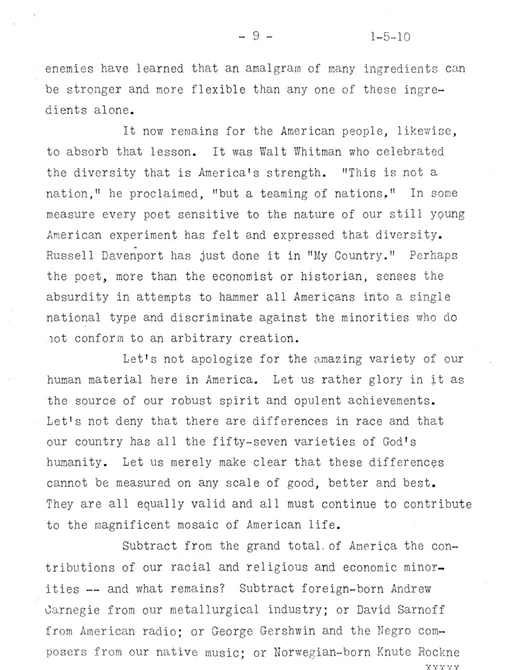 - 9 - 1-5-10

enemies have learned that an amalgram of many ingredients can be stronger and more flexible than any one of these ingredients alone.

It now remains for the American people, likewise, to absorb that lesson. It was Walt Whitman who celebrated the diversity that is America's strength. "This is not a nation," he proclaimed, "but a teaming of nations." In some measure every poet sensitive to the nature of our still young American experiment has felt and expressed that diversity. Russell Davenport has just done it in "My Country." Perhaps the poet, more than the economist or historian, senses the absurdity in attempts to hammer all Americans into a single national type and discriminate against the minorities who do not conform to an arbitrary creation.

Let's not apologize for the amazing variety of our human material here in America. Let us rather glory in it as the source of our robust spirit and opulent achievements. Let's not deny that there are differences in race and that our country has all the fifty-seven varieties of God's humanity. Let us merely make clear that these differences cannot be measured on any scale of good, better and best. They are all equally valid and all must continue to contribute to the magnificent mosaic of American life.

Subtract from the grand total of America the contributions of our racial and religious and economic minorities -- and what remains? Subtract foreign-born Andrew Carnegie from our metallurgical industry; or David Sarnoff from American radio; or George Gershwin and the Negro composers from our native music; or Norwegian-born Knute Rockne

xxxxx